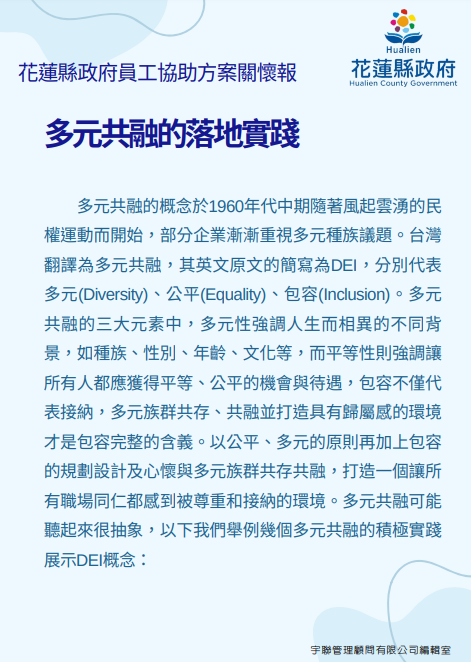 花蓮縣政府員工協助方案關懷報

Hualien
花蓮縣政府
Hualien County Government

多元共融的落地實踐

多元共融的概念於1960年代中期隨著風起雲湧的民權運動而開始，部分企業漸漸重視多元種族議題。台灣翻譯為多元共融，其英文原文的簡寫為DEI，分別代表多元(Diversity)、公平(Equality)、包容(Inclusion)。多元共融的三大元素中，多元性強調人生而相異的不同背景，如種族、性別、年齡、文化等，而平等性則強調讓所有人都應獲得平等、公平的機會與待遇，包容不僅代表接納，多元族群共存、共融並打造具有歸屬感的環境才是包容完整的含義。以公平、多元的原則再加上包容的規劃設計及心懷與多元族群共存共融，打造一個讓所有職場同仁都感到被尊重和接納的環境。多元共融可能聽起來很抽象，以下我們舉例幾個多元共融的積極實踐展示DEI概念：

宇聯管理顧問有限公司編輯室